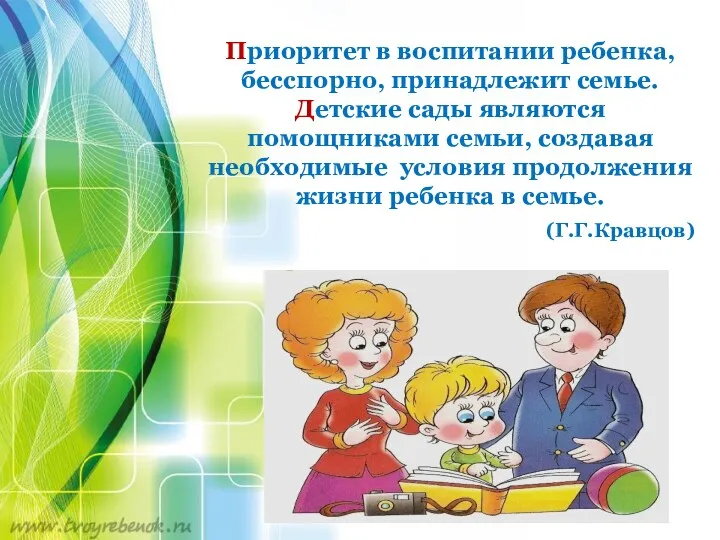 Приоритет в воспитании ребенка, бесспорно, принадлежит семье. Детские сады являются помощниками семьи, создавая необходимые условия продолжения жизни ребенка в семье.

(Г.Г.Кравцов)

www.tvoyrebenok.ru